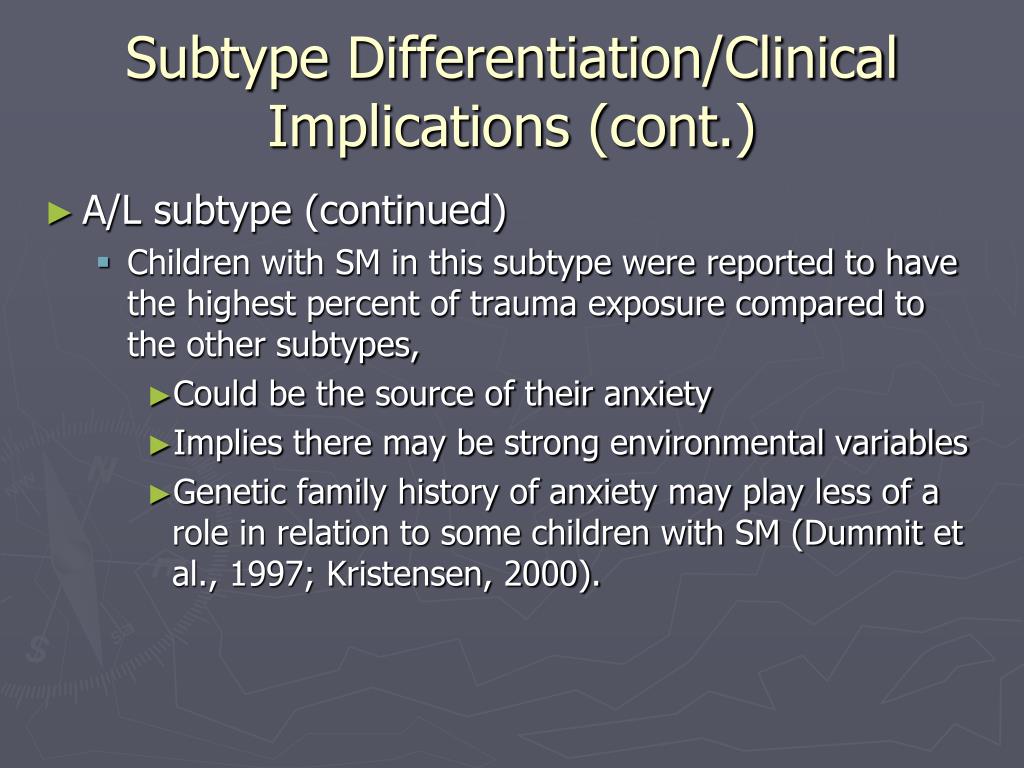 Subtype Differentiation/Clinical Implications (cont.)

► A/L subtype (continued)

▪ Children with SM in this subtype were reported to have the highest percent of trauma exposure compared to the other subtypes,

►Could be the source of their anxiety

►Implies there may be strong environmental variables

►Genetic family history of anxiety may play less of a role in relation to some children with SM (Dummit et al., 1997; Kristensen, 2000).